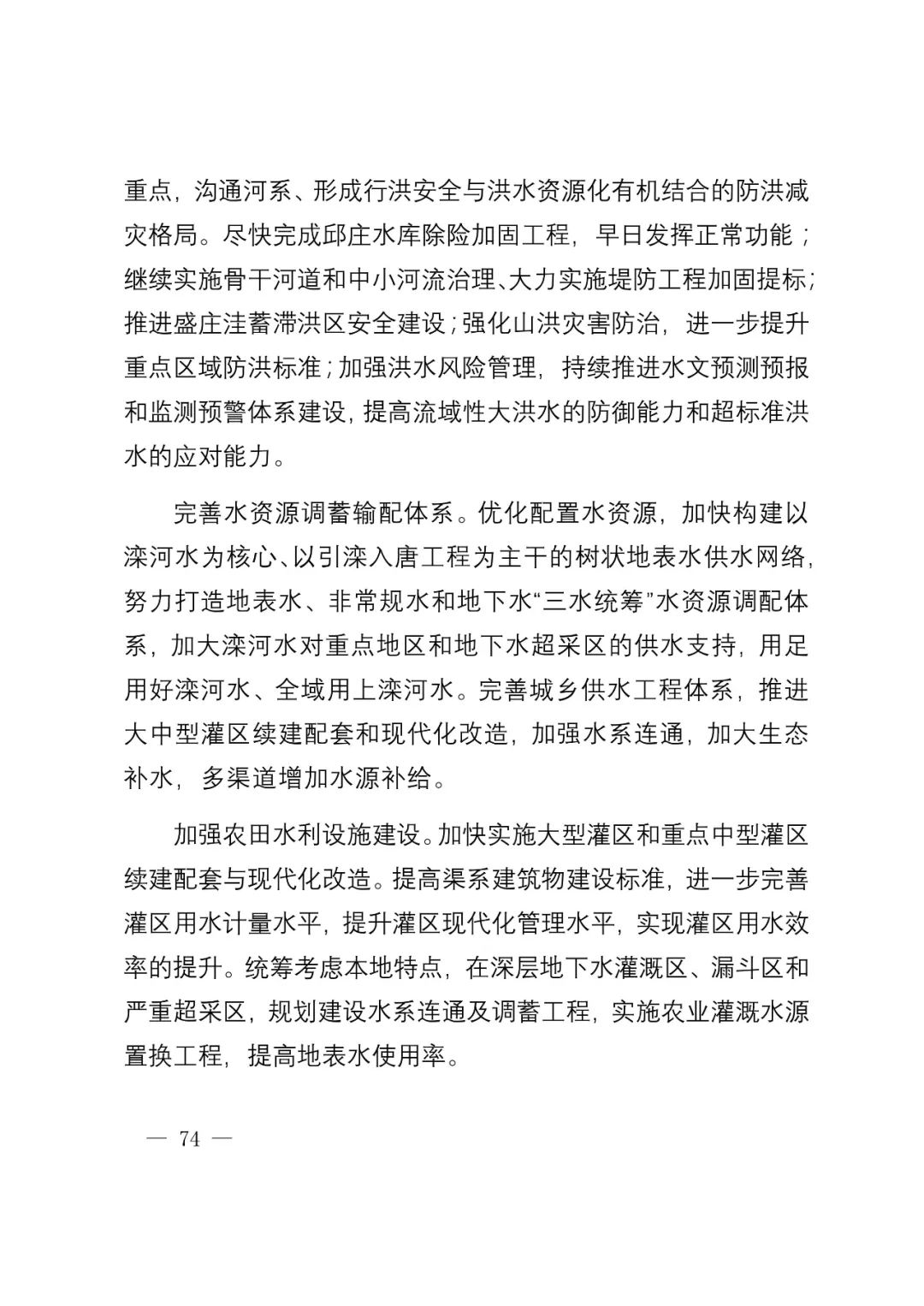 重点，沟通河系、形成行洪安全与洪水资源化有机结合的防洪减灾格局。尽快完成邱庄水库除险加固工程，早日发挥正常功能；继续实施骨干河道和中小河流治理、大力实施堤防工程加固提标；推进盛庄洼蓄滞洪区安全建设；强化山洪灾害防治，进一步提升重点区域防洪标准；加强洪水风险管理，持续推进水文预测预报和监测预警体系建设，提高流域性大洪水的防御能力和超标准洪水的应对能力。

完善水资源调蓄输配体系。优化配置水资源，加快构建以滦河水为核心、以引滦入唐工程为主干的树状地表水供水网络，努力打造地表水、非常规水和地下水“三水统筹”水资源调配体系，加大滦河水对重点地区和地下水超采区的供水支持，用足用好滦河水、全域用上滦河水。完善城乡供水工程体系，推进大中型灌区续建配套和现代化改造，加强水系连通，加大生态补水，多渠道增加水源补给。

加强农田水利设施建设。加快实施大型灌区和重点中型灌区续建配套与现代化改造。提高渠系建筑物建设标准，进一步完善灌区用水计量水平，提升灌区现代化管理水平，实现灌区用水效率的提升。统筹考虑本地特点，在深层地下水灌溉区、漏斗区和严重超采区，规划建设水系连通及调蓄工程，实施农业灌溉水源置换工程，提高地表水使用率。

— 74 —